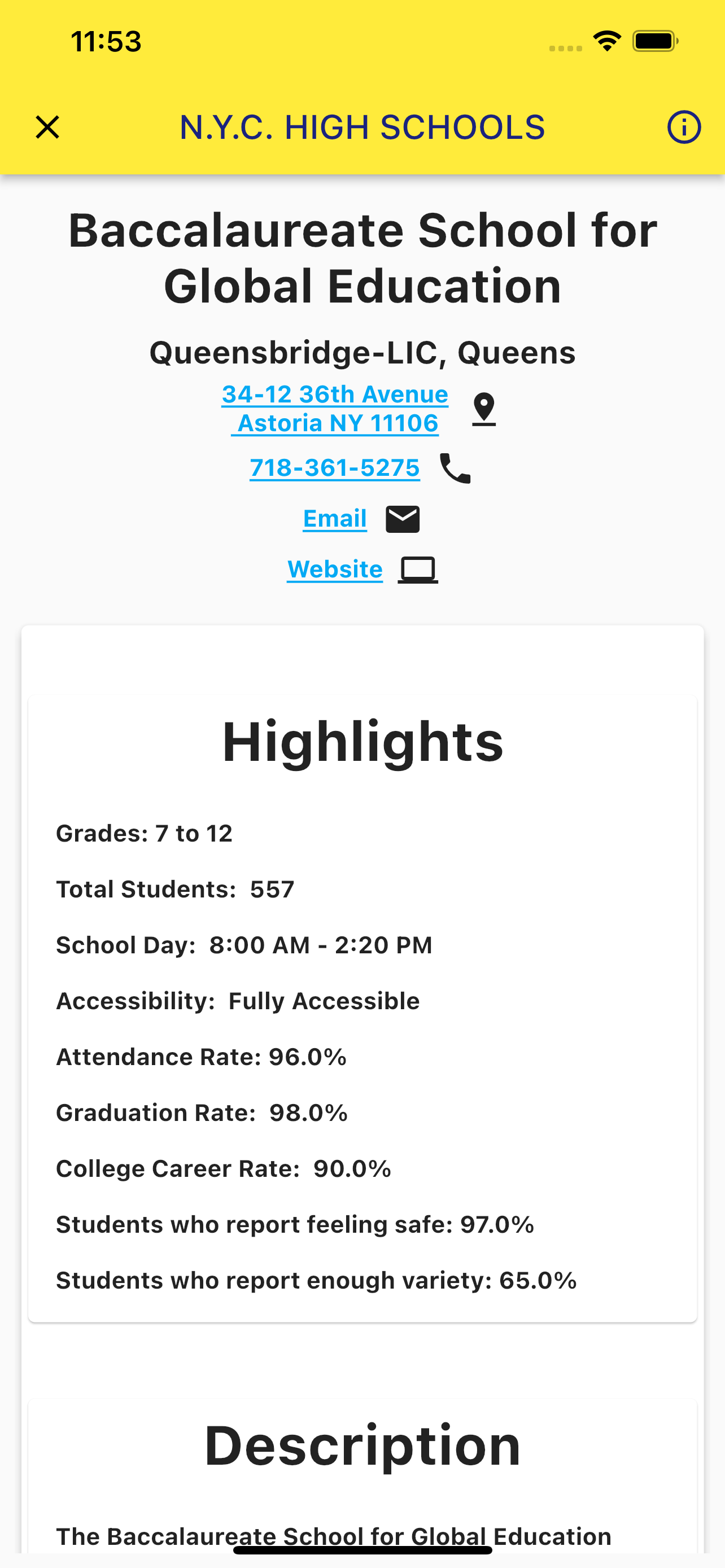 11:53

N.Y.C. HIGH SCHOOLS

Baccalaureate School for Global Education

Queensbridge-LIC, Queens

34-12 36th Avenue
Astoria NY 11106

718-361-5275

Email

Website

Highlights

Grades: 7 to 12

Total Students: 557

School Day: 8:00 AM - 2:20 PM

Accessibility: Fully Accessible

Attendance Rate: 96.0%

Graduation Rate: 98.0%

College Career Rate: 90.0%

Students who report feeling safe: 97.0%

Students who report enough variety: 65.0%

Description

The Baccalaureate School for Global Education